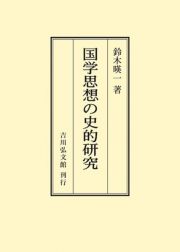 鈴木暎一 著

国学思想の史的研究

吉川弘文館 刊行